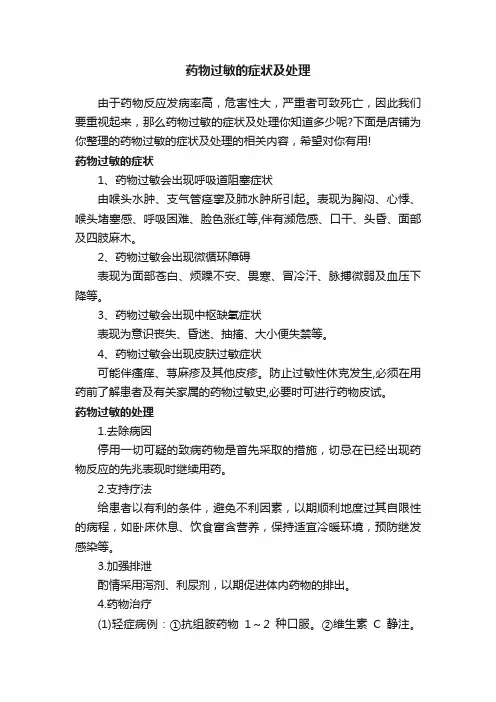 药物过敏的症状及处理

由于药物反应发病率高，危害性大，严重者可致死亡，因此我们要重视起来，那么药物过敏的症状及处理你知道多少呢?下面是店铺为你整理的药物过敏的症状及处理的相关内容，希望对你有用!

药物过敏的症状

1、药物过敏会出现呼吸道阻塞症状

由喉头水肿、支气管痉挛及肺水肿所引起。表现为胸闷、心悸、喉头堵塞感、呼吸困难、脸色涨红等,伴有濒危感、口干、头昏、面部及四肢麻木。

2、药物过敏会出现微循环障碍

表现为面部苍白、烦躁不安、畏寒、冒冷汗、脉搏微弱及血压下降等。

3、药物过敏会出现中枢缺氧症状

表现为意识丧失、昏迷、抽搐、大小便失禁等。

4、药物过敏会出现皮肤过敏症状

可能伴瘙痒、荨麻疹及其他皮疹。防止过敏性休克发生,必须在用药前了解患者及有关家属的药物过敏史,必要时可进行药物皮试。

药物过敏的处理

1.去除病因

停用一切可疑的致病药物是首先采取的措施，切忌在已经出现药物反应的先兆表现时继续用药。

2.支持疗法

给患者以有利的条件，避免不利因素，以期顺利地度过其自限性的病程，如卧床休息、饮食富含营养，保持适宜冷暖环境，预防继发感染等。

3.加强排泄

酌情采用泻剂、利尿剂，以期促进体内药物的排出。

4.药物治疗

(1)轻症病例：①抗组胺药物 1～2 种口服。②维生素 C 静注。